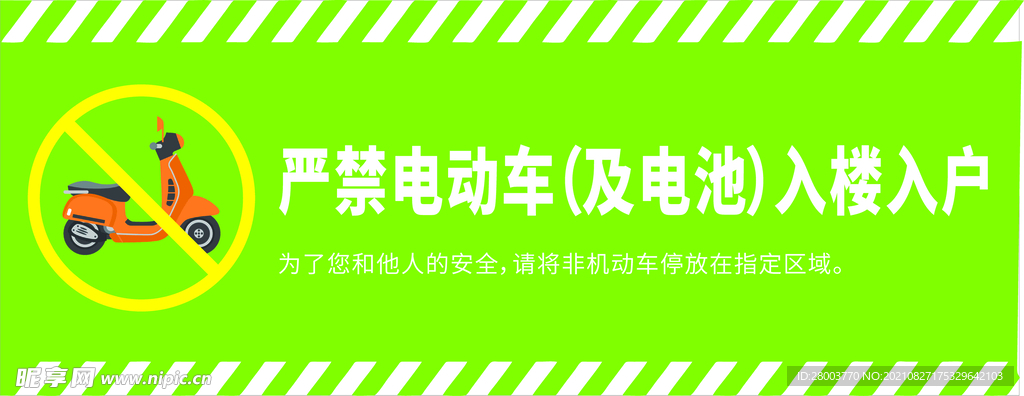 严禁电动车(及电池)入楼入户

为了您和他人的安全,请将非机动车停放在指定区域。

昵享网 www.nipic.cn

ID:28003770 NO:20210827175329642103